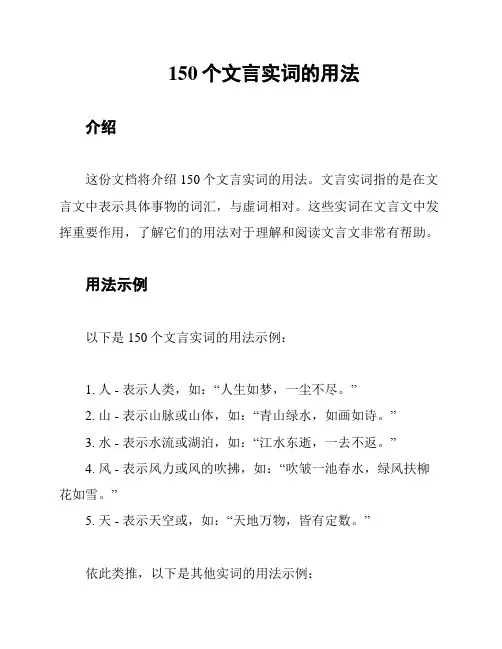 150 个文言实词的用法

介绍

这份文档将介绍 150 个文言实词的用法。文言实词指的是在文言文中表示具体事物的词汇，与虚词相对。这些实词在文言文中发挥重要作用，了解它们的用法对于理解和阅读文言文非常有帮助。

用法示例

以下是 150 个文言实词的用法示例：

1. 人 - 表示人类，如：“人生如梦，一尘不尽。”
2. 山 - 表示山脉或山体，如：“青山绿水，如画如诗。”
3. 水 - 表示水流或湖泊，如：“江水东逝，一去不返。”
4. 风 - 表示风力或风的吹拂，如：“吹皱一池春水，绿风扶柳花如雪。”
5. 天 - 表示天空或，如：“天地万物，皆有定数。”

依此类推，以下是其他实词的用法示例：